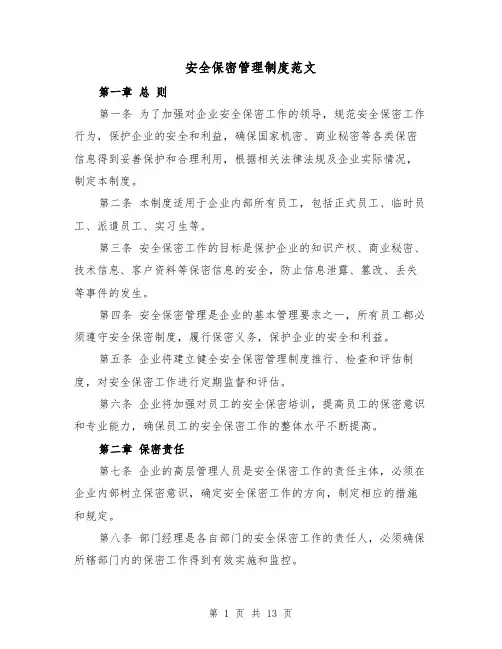 安全保密管理制度范文

第一章 总 则

第一条 为了加强对企业安全保密工作的领导，规范安全保密工作行为，保护企业的安全和利益，确保国家机密、商业秘密等各类保密信息得到妥善保护和合理利用，根据相关法律法规及企业实际情况，制定本制度。

第二条 本制度适用于企业内部所有员工，包括正式员工、临时员工、派遣员工、实习生等。

第三条 安全保密工作的目标是保护企业的知识产权、商业秘密、技术信息、客户资料等保密信息的安全，防止信息泄露、篡改、丢失等事件的发生。

第四条 安全保密管理是企业的基本管理要求之一，所有员工都必须遵守安全保密制度，履行保密义务，保护企业的安全和利益。

第五条 企业将建立健全安全保密管理制度推行、检查和评估制度，对安全保密工作进行定期监督和评估。

第六条 企业将加强对员工的安全保密培训，提高员工的保密意识和专业能力，确保员工的安全保密工作的整体水平不断提高。

第二章 保密责任

第七条 企业的高层管理人员是安全保密工作的责任主体，必须在企业内部树立保密意识，确定安全保密工作的方向，制定相应的措施和规定。

第八条 部门经理是各自部门的安全保密工作的责任人，必须确保所辖部门内的保密工作得到有效实施和监控。

第 1 页 共 13 页